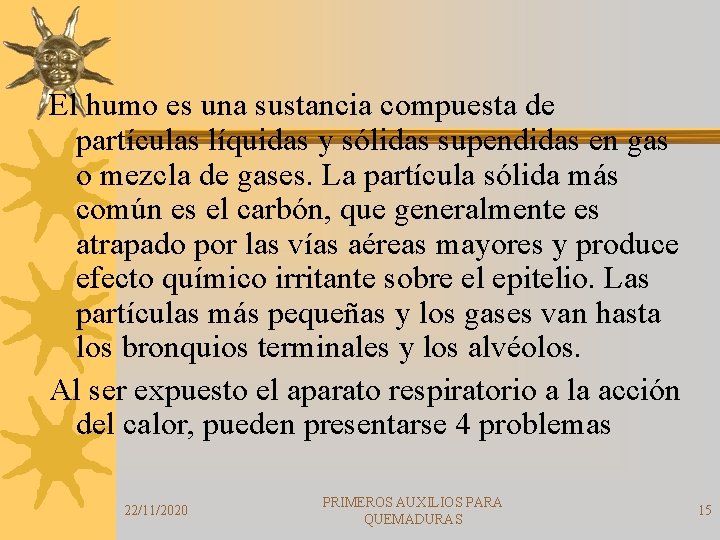 El humo es una sustancia compuesta de partículas líquidas y sólidas supendidas en gas o mezcla de gases. La partícula sólida más común es el carbón, que generalmente es atrapado por las vías aéreas mayores y produce efecto químico irritante sobre el epitelio. Las partículas más pequeñas y los gases van hasta los bronquios terminales y los alvéolos.

Al ser expuesto el aparato respiratorio a la acción del calor, pueden presentarse 4 problemas

22/11/2020

PRIMEROS AUXILIOS PARA QUEMADURAS

15